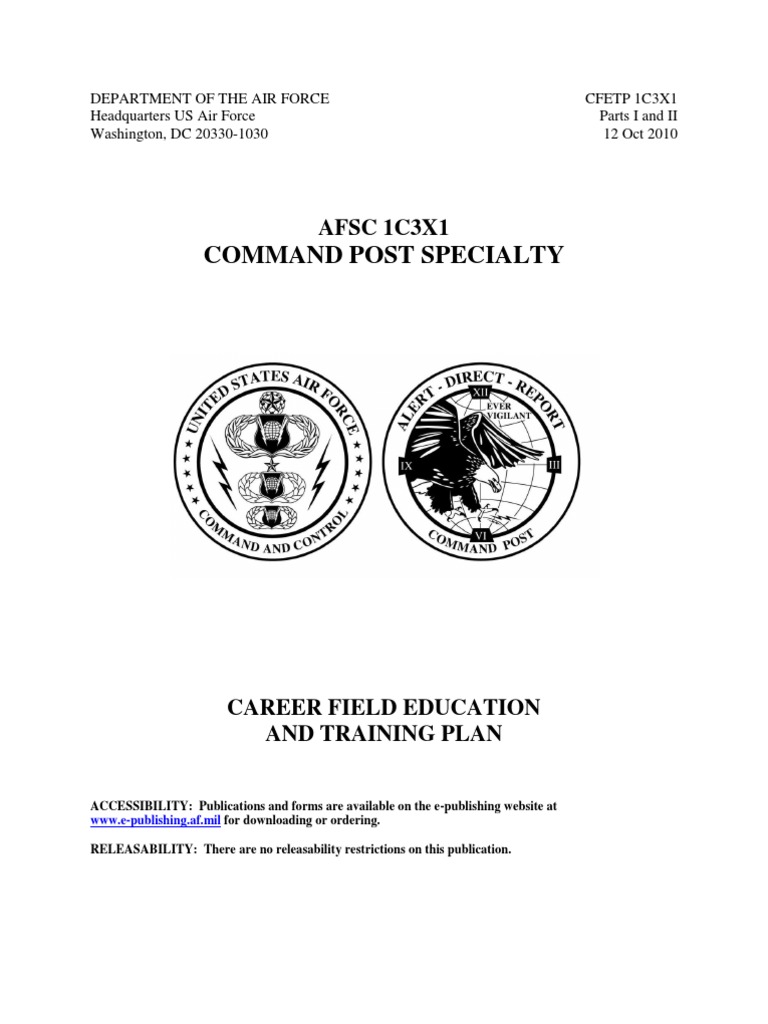 DEPARTMENT OF THE AIR FORCE
Headquarters US Air Force
Washington, DC 20330-1030

CFETP 1C3X1
Parts I and II
12 Oct 2010

AFSC 1C3X1
COMMAND POST SPECIALTY

UNITED STATES AIR FORCE
COMMAND AND CONTROL

ALERT - DIRECT - REPORT
XII
EVER VIGILANT
IX
III
VI
COMMAND POST

CAREER FIELD EDUCATION
AND TRAINING PLAN

ACCESSIBILITY: Publications and forms are available on the e-publishing website at www.e-publishing.af.mil for downloading or ordering.

RELEASABILITY: There are no releasability restrictions on this publication.